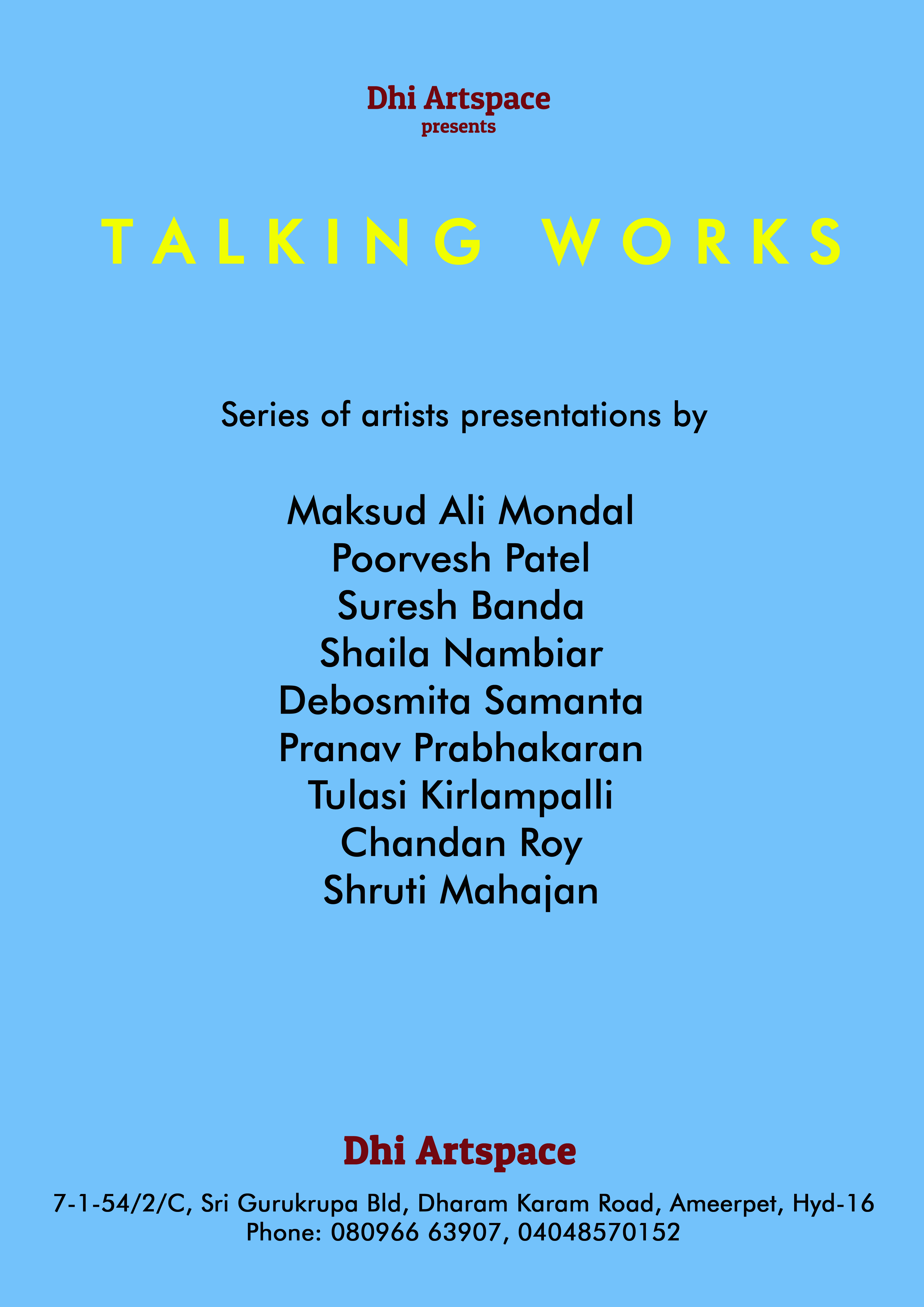 Dhi Artspace
presents

TALKING WORKS

Series of artists presentations by

Maksud Ali Mondal
Poorvesh Patel
Suresh Banda
Shaila Nambiar
Debosmita Samanta
Pranav Prabhakaran
Tulasi Kirlampalli
Chandan Roy
Shruti Mahajan

Dhi Artspace
7-1-54/2/C, Sri Gurukrupa Bld, Dharam Karam Road, Ameerpet, Hyd-16
Phone: 080966 63907, 04048570152